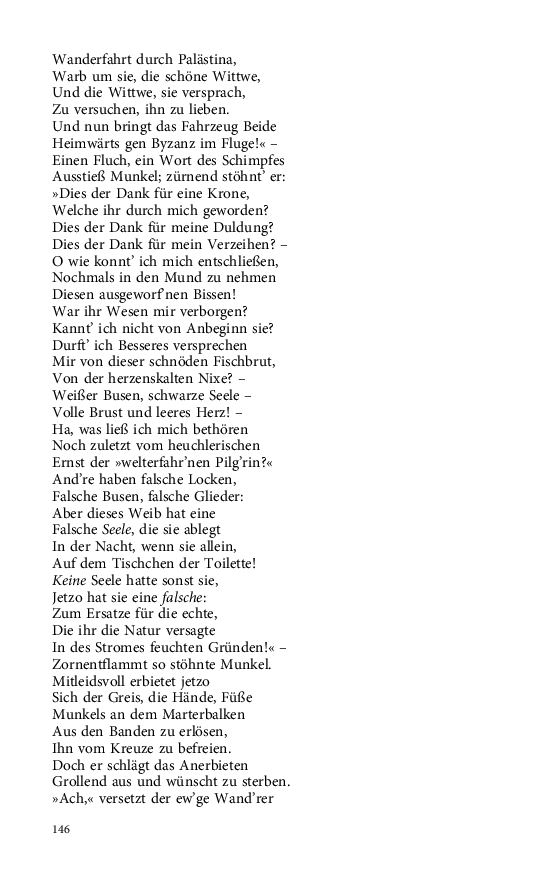 Wanderfahrt durch Palästina,
Warb um sie, die schöne Wittwe,
Und die Wittwe, sie versprach,
Zu versuchen, ihn zu lieben.
Und nun bringt das Fahrzeug Beide
Heimwärts gen Byzanz im Fluge!« –
Einen Fluch, ein Wort des Schimpfes
Ausstieß Munkel; zürnend stöhnt' er:
»Dies der Dank für eine Krone,
Welche ihr durch mich geworden?
Dies der Dank für meine Duldung?
Dies der Dank für mein Verzeihen? –
O wie konnt' ich mich entschließen,
Nochmals in den Mund zu nehmen
Diesen ausgeworf'nen Bissen!
War ihr Wesen mir verborgen?
Kannt' ich nicht von Anbeginn sie?
Durft' ich Besseres versprechen
Mir von dieser schnöden Fischbrut,
Von der herzenskalten Nixe? –
Weißer Busen, schwarze Seele –
Volle Brust und leeres Herz! –
Ha, was ließ ich mich bethören
Noch zuletzt vom heuchlerischen
Ernst der »welterfahr'nen Pilg'rin?«
And're haben falsche Locken,
Falsche Busen, falsche Glieder:
Aber dieses Weib hat eine
Falsche Seele, die sie ablegt
In der Nacht, wenn sie allein,
Auf dem Tischchen der Toilette!
Keine Seele hatte sonst sie,
Jetzo hat sie eine falsche:
Zum Ersatze für die echte,
Die ihr die Natur versagte
In des Stromes feuchten Gründen!« –
Zornentflammt so stöhnte Munkel.
Mitleidsvoll erbietet jetzo
Sich der Greis, die Hände, Füße
Munkels an dem Marterbalken
Aus den Banden zu erlösen,
Ihn vom Kreuze zu befreien.
Doch er schlägt das Anerbieten
Grollend aus und wünscht zu sterben.
»Ach,« versetzt der ew'ge Wand'rer

146